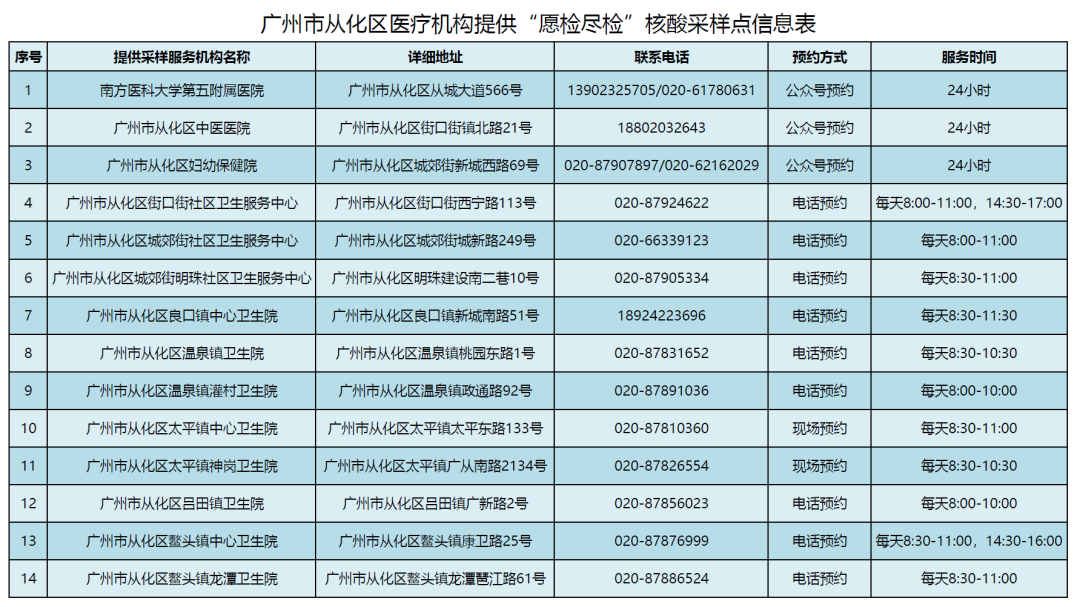 广州市从化区医疗机构提供“愿检尽检”核酸采样点信息表

| 序号 | 提供采样服务机构名称 | 详细地址 | 联系电话 | 预约方式 | 服务时间 |
|---|---|---|---|---|---|
| 1 | 南方医科大学第五附属医院 | 广州市从化区从城大道566号 | 13902325705/020-61780631 | 公众号预约 | 24小时 |
| 2 | 广州市从化区中医医院 | 广州市从化区街口街镇北路21号 | 18802032643 | 公众号预约 | 24小时 |
| 3 | 广州市从化区妇幼保健院 | 广州市从化区城郊街新城西路69号 | 020-87907897/020-62162029 | 公众号预约 | 24小时 |
| 4 | 广州市从化区街口街社区卫生服务中心 | 广州市从化区街口街西宁路113号 | 020-87924622 | 电话预约 | 每天8:00-11:00，14:30-17:00 |
| 5 | 广州市从化区城郊街社区卫生服务中心 | 广州市从化区城郊街城新路249号 | 020-66339123 | 电话预约 | 每天8:00-11:00 |
| 6 | 广州市从化区城郊街明珠社区卫生服务中心 | 广州市从化区明珠建设南二巷10号 | 020-87905334 | 电话预约 | 每天8:30-11:00 |
| 7 | 广州市从化区良口镇中心卫生院 | 广州市从化区良口镇新城南路51号 | 18924223696 | 电话预约 | 每天8:30-11:30 |
| 8 | 广州市从化区温泉镇卫生院 | 广州市从化区温泉镇桃园东路1号 | 020-87831652 | 电话预约 | 每天8:30-10:30 |
| 9 | 广州市从化区温泉镇灌村卫生院 | 广州市从化区温泉镇政通路92号 | 020-87891036 | 电话预约 | 每天8:00-10:00 |
| 10 | 广州市从化区太平镇中心卫生院 | 广州市从化区太平镇太平东路133号 | 020-87810360 | 现场预约 | 每天8:30-11:00 |
| 11 | 广州市从化区太平镇神岗卫生院 | 广州市从化区太平镇广从南路2134号 | 020-87826554 | 现场预约 | 每天8:30-10:30 |
| 12 | 广州市从化区吕田镇卫生院 | 广州市从化区吕田镇广新路2号 | 020-87856023 | 电话预约 | 每天8:00-10:00 |
| 13 | 广州市从化区鳌头镇中心卫生院 | 广州市从化区鳌头镇康卫路25号 | 020-87876999 | 电话预约 | 每天8:30-11:00，14:30-16:00 |
| 14 | 广州市从化区鳌头镇龙潭卫生院 | 广州市从化区鳌头镇龙潭琶江路61号 | 020-87886524 | 电话预约 | 每天8:30-11:00 |